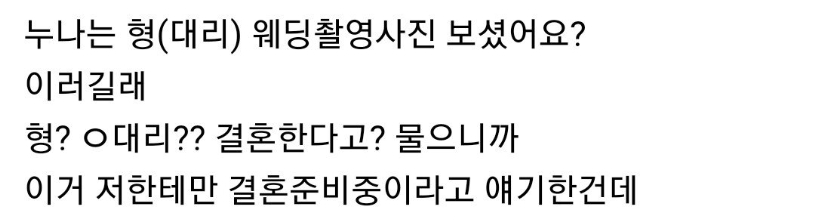 누나는 형(대리) 웨딩촬영사진 보셨어요?
이러길래
형? ㅇ대리?? 결혼한다고? 물으니까
이거 저한테만 결혼준비중이라고 얘기한건데